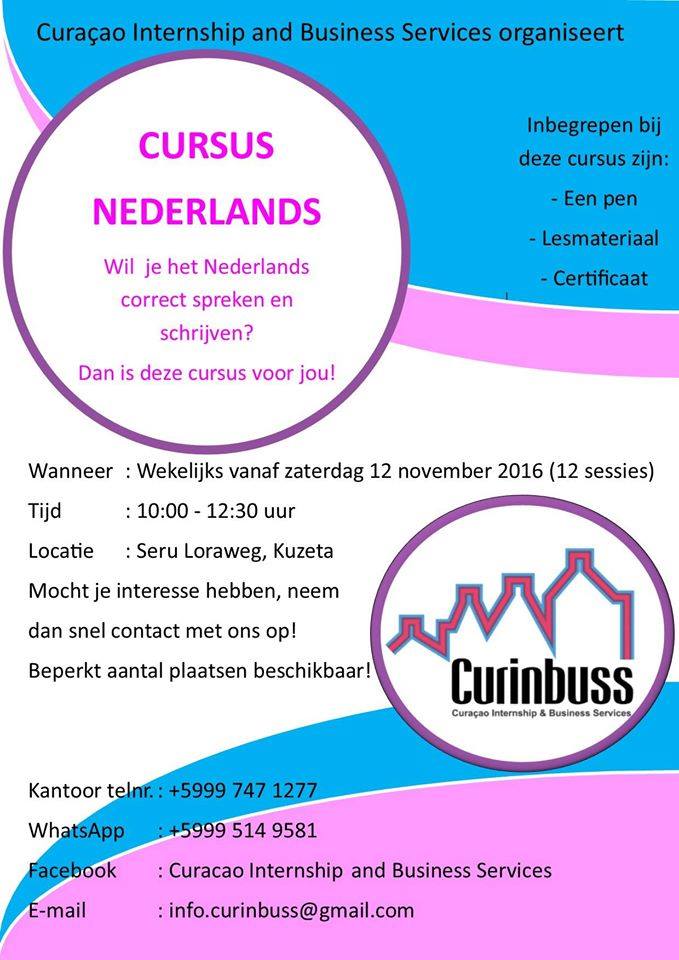 Curaçao Internship and Business Services organiseert

CURSUS NEDERLANDS

Wil je het Nederlands correct spreken en schrijven?

Dan is deze cursus voor jou!

Inbegrepen bij deze cursus zijn:
- Een pen
- Lesmateriaal
- Certificaat

Wanneer : Wekelijks vanaf zaterdag 12 november 2016 (12 sessies)
Tijd : 10:00 - 12:30 uur
Locatie : Seru Loraweg, Kuzeta
Mocht je interesse hebben, neem dan snel contact met ons op!
Beperkt aantal plaatsen beschikbaar!

Curinbuss
Curaçao Internship & Business Services

Kantoor telnr. : +5999 747 1277
WhatsApp : +5999 514 9581
Facebook : Curacao Internship and Business Services
E-mail : info.curinbuss@gmail.com